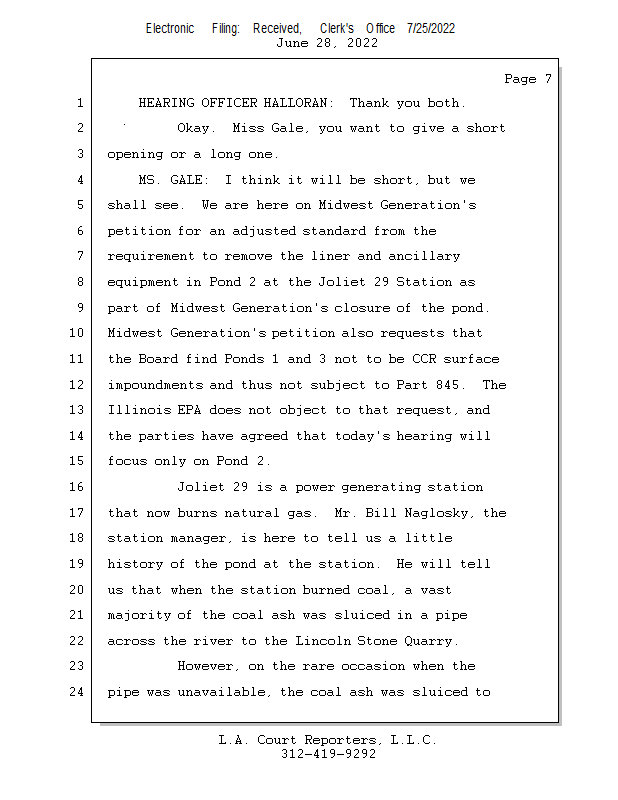 Electronic Filing: Received, Clerk's Office 7/25/2022
June 28, 2022

Page 7

1 HEARING OFFICER HALLORAN: Thank you both.

2 Okay. Miss Gale, you want to give a short

3 opening or a long one.

4 MS. GALE: I think it will be short, but we

5 shall see. We are here on Midwest Generation's

6 petition for an adjusted standard from the

7 requirement to remove the liner and ancillary

8 equipment in Pond 2 at the Joliet 29 Station as

9 part of Midwest Generation's closure of the pond.

10 Midwest Generation's petition also requests that

11 the Board find Ponds 1 and 3 not to be CCR surface

12 impoundments and thus not subject to Part 845. The

13 Illinois EPA does not object to that request, and

14 the parties have agreed that today's hearing will

15 focus only on Pond 2.

16 Joliet 29 is a power generating station

17 that now burns natural gas. Mr. Bill Naglosky, the

18 station manager, is here to tell us a little

19 history of the pond at the station. He will tell

20 us that when the station burned coal, a vast

21 majority of the coal ash was sluiced in a pipe

22 across the river to the Lincoln Stone Quarry.

23 However, on the rare occasion when the

24 pipe was unavailable, the coal ash was sluiced to

L.A. Court Reporters, L.L.C.
312-419-9292